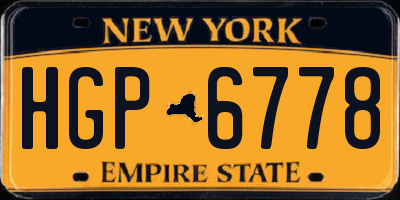 NEW YORK

HGP 6778

EMPIRE STATE